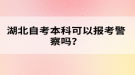 湖北自考本科可以报考警察吗？